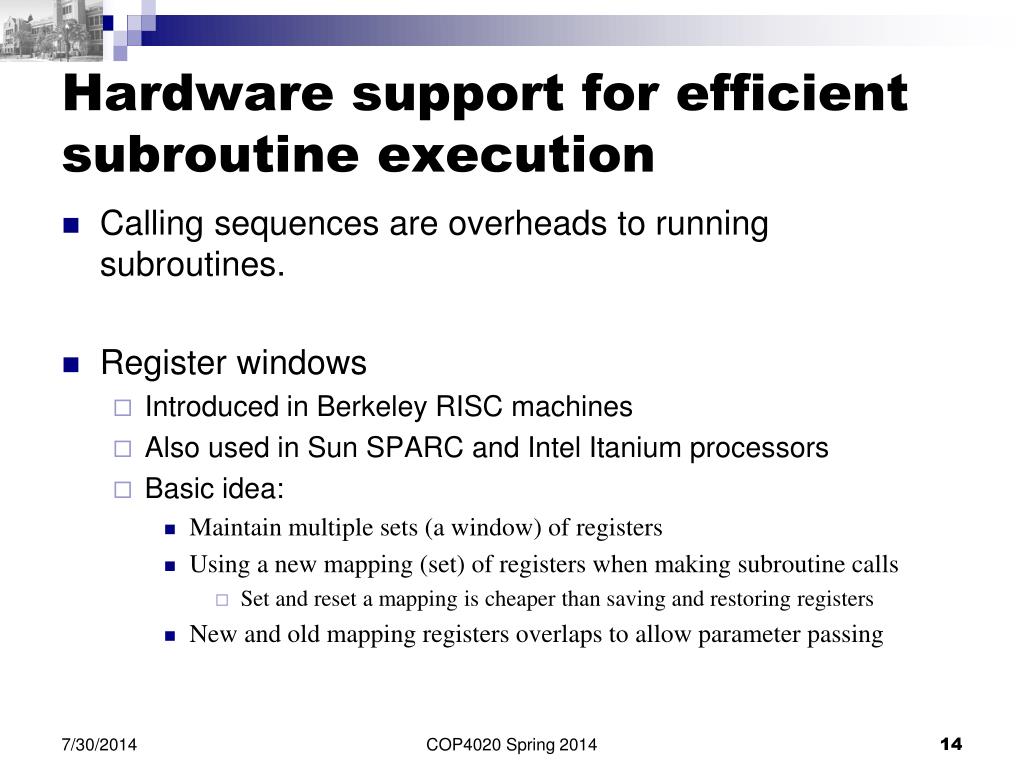 Hardware support for efficient subroutine execution

Calling sequences are overheads to running subroutines.

Register windows

Introduced in Berkeley RISC machines

Also used in Sun SPARC and Intel Itanium processors

Basic idea:

Maintain multiple sets (a window) of registers

Using a new mapping (set) of registers when making subroutine calls

Set and reset a mapping is cheaper than saving and restoring registers

New and old mapping registers overlaps to allow parameter passing

7/30/2014

COP4020 Spring 2014

14